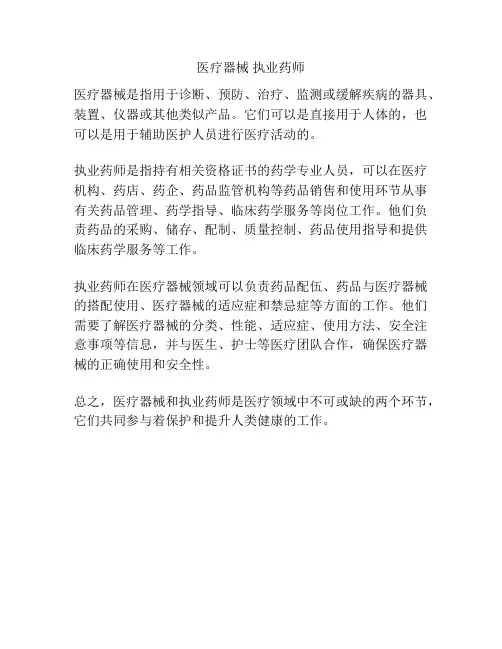 医疗器械 执业药师

医疗器械是指用于诊断、预防、治疗、监测或缓解疾病的器具、装置、仪器或其他类似产品。它们可以是直接用于人体的，也可以是用于辅助医护人员进行医疗活动的。

执业药师是指持有相关资格证书的药学专业人员，可以在医疗机构、药店、药企、药品监管机构等药品销售和使用环节从事有关药品管理、药学指导、临床药学服务等岗位工作。他们负责药品的采购、储存、配制、质量控制、药品使用指导和提供临床药学服务等工作。

执业药师在医疗器械领域可以负责药品配伍、药品与医疗器械的搭配使用、医疗器械的适应症和禁忌症等方面的工作。他们需要了解医疗器械的分类、性能、适应症、使用方法、安全注意事项等信息，并与医生、护士等医疗团队合作，确保医疗器械的正确使用和安全性。

总之，医疗器械和执业药师是医疗领域中不可或缺的两个环节，它们共同参与着保护和提升人类健康的工作。